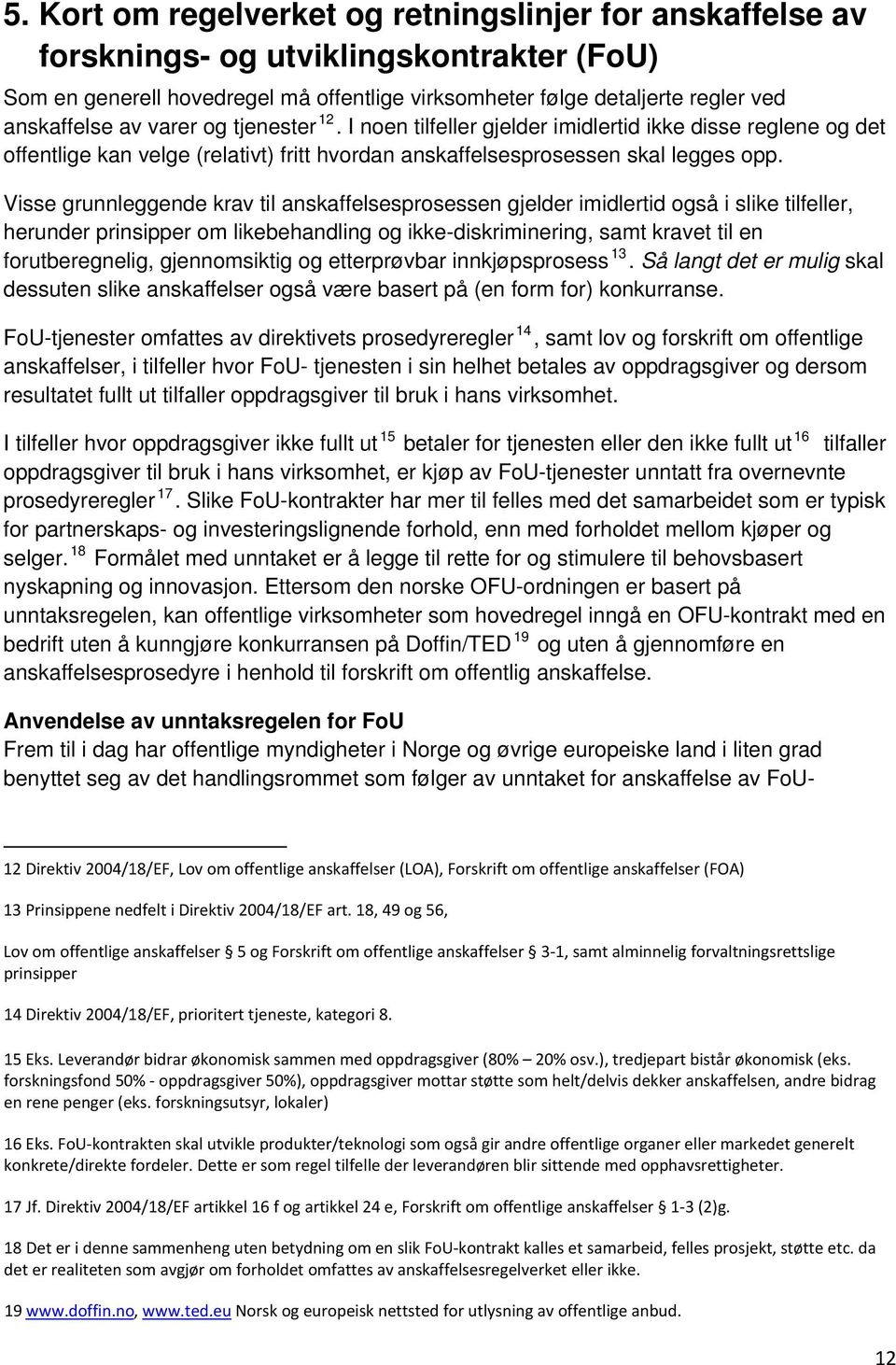 5. Kort om regelverket og retningslinjer for anskaffelse av forsknings- og utviklingskontrakter (FoU)

Som en generell hovedregel må offentlige virksomheter følge detaljerte regler ved anskaffelse av varer og tjenester $^{12}$. I noen tilfeller gjelder imidlertid ikke disse reglene og det offentlige kan velge (relativt) fritt hvordan anskaffelsesprosessen skal legges opp.

Visse grunnleggende krav til anskaffelsesprosessen gjelder imidlertid også i slike tilfeller, herunder prinsipper om likebehandling og ikke-diskriminering, samt kravet til en forutberegnelig, gjennomsiktig og etterprøvbar innkjøpsprosess $^{13}$. Så langt det er mulig skal dessuten slike anskaffelser også være basert på (en form for) konkurranse.

FoU-tjenester omfattes av direktivets prosedyreregler $^{14}$, samt lov og forskrift om offentlige anskaffelser, i tilfeller hvor FoU- tjenesten i sin helhet betales av oppdragsgiver og dersom resultatet fullt ut tilfaller oppdragsgiver til bruk i hans virksomhet.

I tilfeller hvor oppdragsgiver ikke fullt ut $^{15}$ betaler for tjenesten eller den ikke fullt ut $^{16}$ tilfaller oppdragsgiver til bruk i hans virksomhet, er kjøp av FoU-tjenester unntatt fra overnevnte prosedyreregler $^{17}$. Slike FoU-kontrakter har mer til felles med det samarbeidet som er typisk for partnerskaps- og investeringslignende forhold, enn med forholdet mellom kjøper og selger. $^{18}$ Formålet med unntaket er å legge til rette for og stimulere til behovsbasert nyskapning og innovasjon. Ettersom den norske OFU-ordningen er basert på unntaksregelen, kan offentlige virksomheter som hovedregel inngå en OFU-kontrakt med en bedrift uten å kunngjøre konkurransen på Doffin/TED $^{19}$ og uten å gjennomføre en anskaffelsesprosedyre i henhold til forskrift om offentlig anskaffelse.

Anvendelse av unntaksregelen for FoU
Frem til i dag har offentlige myndigheter i Norge og øvrige europeiske land i liten grad benyttet seg av det handlingsrommet som følger av unntaket for anskaffelse av FoU-

12 Direktiv 2004/18/EF, Lov om offentlige anskaffelser (LOA), Forskrift om offentlige anskaffelser (FOA)

13 Prinsippene nedfelt i Direktiv 2004/18/EF art. 18, 49 og 56,

Lov om offentlige anskaffelser § 5 og Forskrift om offentlige anskaffelser § 3-1, samt alminnelig forvaltningsrettslige prinsipper

14 Direktiv 2004/18/EF, prioritert tjeneste, kategori 8.

15 Eks. Leverandør bidrar økonomisk sammen med oppdragsgiver (80% – 20% osv.), tredjepart bistår økonomisk (eks. forskningsfond 50% - oppdragsgiver 50%), oppdragsgiver mottar støtte som helt/delvis dekker anskaffelsen, andre bidrag en rene penger (eks. forskningsutsyr, lokaler)

16 Eks. FoU-kontrakten skal utvikle produkter/teknologi som også gir andre offentlige organer eller markedet generelt konkrete/direkte fordeler. Dette er som regel tilfelle der leverandøren blir sittende med opphavsrettigheter.

17 Jf. Direktiv 2004/18/EF artikkel 16 f og artikkel 24 e, Forskrift om offentlige anskaffelser § 1-3 (2)g.

18 Det er i denne sammenheng uten betydning om en slik FoU-kontrakt kalles et samarbeid, felles prosjekt, støtte etc. da det er realiteten som avgjør om forholdet omfattes av anskaffelsesregelverket eller ikke.

19 www.doffin.no, www.ted.eu Norsk og europeisk nettsted for utlysning av offentlige anbud.

12